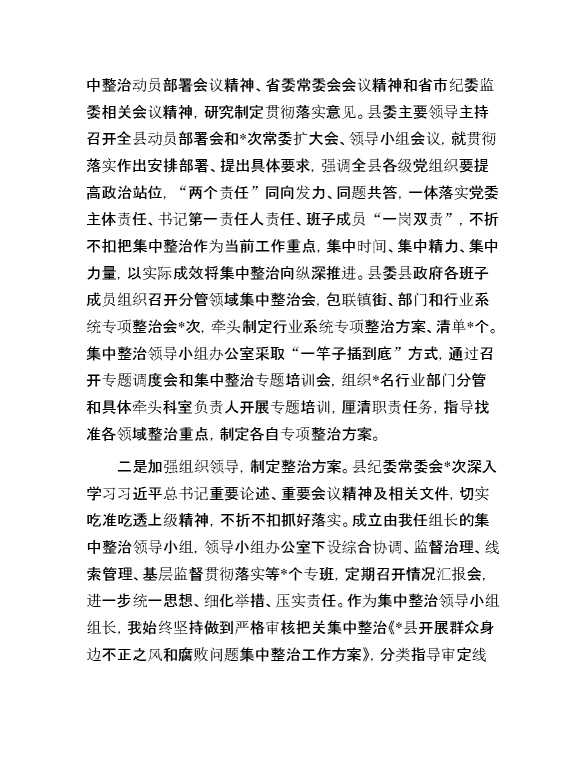 中整治动员部署会议精神、省委常委会会议精神和省市纪委监委相关会议精神，研究制定贯彻落实意见。县委主要领导主持召开全县动员部署会和*次常委扩大会、领导小组会议，就贯彻落实作出安排部署、提出具体要求，强调全县各级党组织要提高政治站位，“两个责任”同向发力、同题共答，一体落实党委主体责任、书记第一责任人责任、班子成员“一岗双责”，不折不扣把集中整治作为当前工作重点，集中时间、集中精力、集中力量，以实际成效将集中整治向纵深推进。县委县政府各班子成员组织召开分管领域集中整治会，包联镇街、部门和行业系统专项整治会*次，牵头制定行业系统专项整治方案、清单*个。集中整治领导小组办公室采取“一竿子插到底”方式，通过召开专题调度会和集中整治专题培训会，组织*名行业部门分管和具体牵头科室负责人开展专题培训，厘清职责任务，指导找准各领域整治重点，制定各自专项整治方案。

二是加强组织领导，制定整治方案。县纪委常委会*次深入学习习近平总书记重要论述、重要会议精神及相关文件，切实吃准吃透上级精神，不折不扣抓好落实。成立由我任组长的集中整治领导小组，领导小组办公室下设综合协调、监督治理、线索管理、基层监督贯彻落实等*个专班，定期召开情况汇报会，进一步统一思想、细化举措、压实责任。作为集中整治领导小组组长，我始终坚持做到严格审核把关集中整治《*县开展群众身边不正之风和腐败问题集中整治工作方案》，分类指导审定线